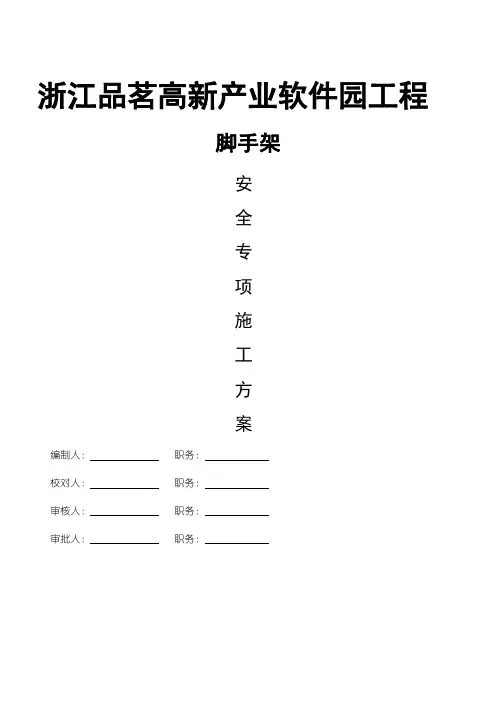 浙江品茗高新产业软件园工程

脚手架

安

全

专

项

施

工

方

案

编制人：__________ 职务：__________

校对人：__________ 职务：__________

审核人：__________ 职务：__________

审批人：__________ 职务：__________